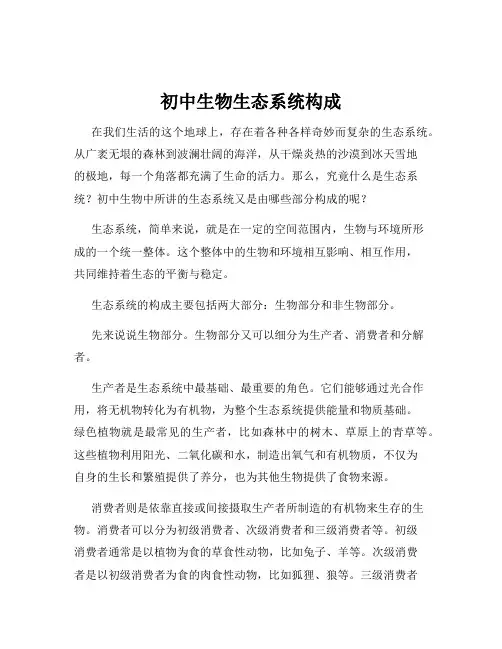 初中生物生态系统构成

在我们生活的这个地球上，存在着各种各样奇妙而复杂的生态系统。从广袤无垠的森林到波澜壮阔的海洋，从干燥炎热的沙漠到冰天雪地的极地，每一个角落都充满了生命的活力。那么，究竟什么是生态系统？初中生物中所讲的生态系统又是由哪些部分构成的呢？

生态系统，简单来说，就是在一定的空间范围内，生物与环境所形成的一个统一整体。这个整体中的生物和环境相互影响、相互作用，共同维持着生态的平衡与稳定。

生态系统的构成主要包括两大部分：生物部分和非生物部分。

先来说说生物部分。生物部分又可以细分为生产者、消费者和分解者。

生产者是生态系统中最基础、最重要的角色。它们能够通过光合作用，将无机物转化为有机物，为整个生态系统提供能量和物质基础。绿色植物就是最常见的生产者，比如森林中的树木、草原上的青草等。这些植物利用阳光、二氧化碳和水，制造出氧气和有机物质，不仅为自身的生长和繁殖提供了养分，也为其他生物提供了食物来源。

消费者则是依靠直接或间接摄取生产者所制造的有机物来生存的生物。消费者可以分为初级消费者、次级消费者和三级消费者等。初级消费者通常是以植物为食的草食性动物，比如兔子、羊等。次级消费者是以初级消费者为食的肉食性动物，比如狐狸、狼等。三级消费者